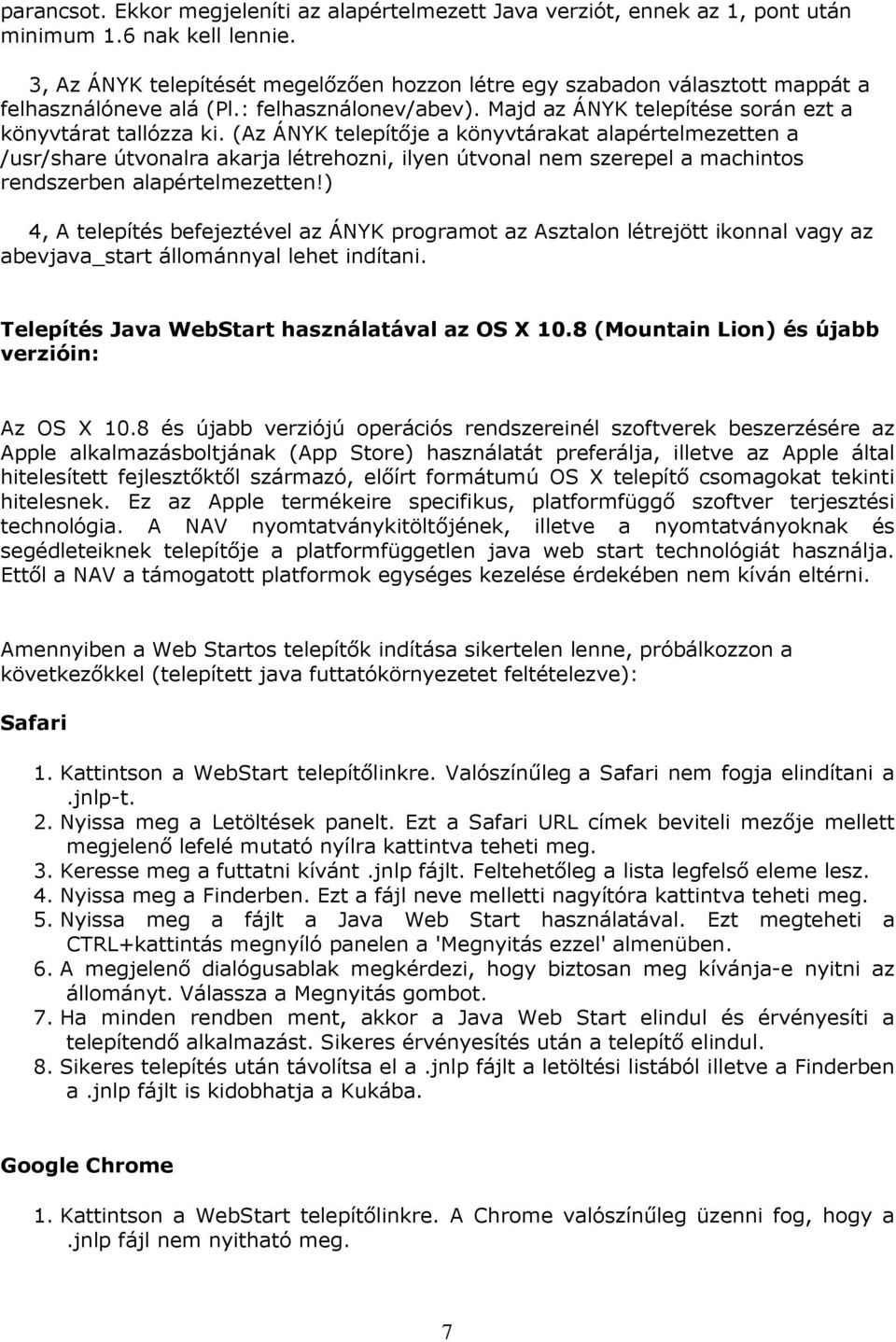 parancsot. Ekkor megjeleníti az alapértelmezett Java verziót, ennek az 1, pont után minimum 1.6 nak kell lennie.

3, Az ÁNYK telepítését megelőzően hozzon létre egy szabadon választott mappát a felhasználóneve alá (Pl.: felhasználonev/abev). Majd az ÁNYK telepítése során ezt a könyvtárat tallózza ki. (Az ÁNYK telepítője a könyvtárakat alapértelmezetten a /usr/share útvonalra akarja létrehozni, ilyen útvonal nem szerepel a machintos rendszerben alapértelmezetten!)

4, A telepítés befejeztével az ÁNYK programot az Asztalon létrejött ikonnal vagy az abevjava_start állománnyal lehet indítani.

Telepítés Java WebStart használatával az OS X 10.8 (Mountain Lion) és újabb verzióin:

Az OS X 10.8 és újabb verziójú operációs rendszereinél szoftverek beszerzésére az Apple alkalmazásboltjának (App Store) használatát preferálja, illetve az Apple által hitelesített fejlesztőktől származó, előírt formátumú OS X telepítő csomagokat tekinti hitelesnek. Ez az Apple termékeire specifikus, platformfüggő szoftver terjesztési technológia. A NAV nyomtatványkitöltőjének, illetve a nyomtatványoknak és segédleteiknek telepítője a platformfüggetlen java web start technológiát használja. Ettől a NAV a támogatott platformok egységes kezelése érdekében nem kíván eltérni.

Amennyiben a Web Startos telepítők indítása sikertelen lenne, próbálkozzon a következőkkel (telepített java futtatókörnyezetet feltételezve):

Safari

1. Kattintson a WebStart telepítőlinkre. Valószínűleg a Safari nem fogja elindítani a .jnlp-t.
2. Nyissa meg a Letöltések panelt. Ezt a Safari URL címek beviteli mezője mellett megjelenő lefelé mutató nyílra kattintva teheti meg.
3. Keresse meg a futtatni kívánt .jnlp fájlt. Feltehetőleg a lista legfelső eleme lesz.
4. Nyissa meg a Finderben. Ezt a fájl neve melletti nagyítóra kattintva teheti meg.
5. Nyissa meg a fájlt a Java Web Start használatával. Ezt megteheti a CTRL+kattintás megnyíló panelen a 'Megnyitás ezzel' almenüben.
6. A megjelenő dialógusablak megkérdezi, hogy biztosan meg kívánja-e nyitni az állományt. Válassza a Megnyitás gombot.
7. Ha minden rendben ment, akkor a Java Web Start elindul és érvényesíti a telepítendő alkalmazást. Sikeres érvényesítés után a telepítő elindul.
8. Sikeres telepítés után távolítsa el a .jnlp fájlt a letöltési listából illetve a Finderben a .jnlp fájlt is kidobhatja a Kukába.

Google Chrome

1. Kattintson a WebStart telepítőlinkre. A Chrome valószínűleg üzenni fog, hogy a .jnlp fájl nem nyitható meg.

7